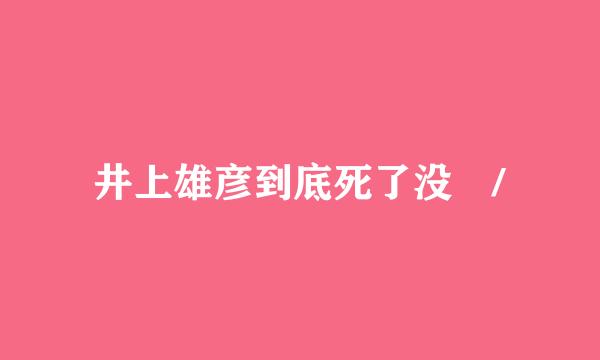 井上雄彦到底死了没 /